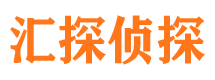 汇探侦探